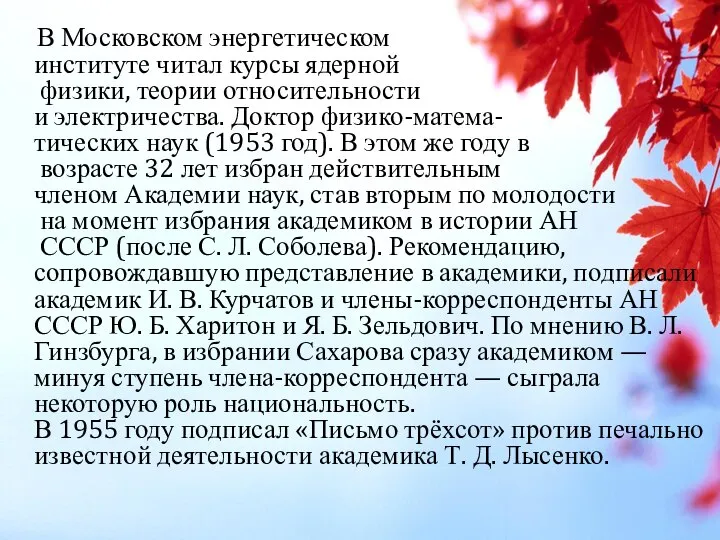 В Московском энергетическом институте читал курсы ядерной физики, теории относительности и электричества. Доктор физико-математических наук (1953 год). В этом же году в возрасте 32 лет избран действительным членом Академии наук, став вторым по молодости на момент избрания академиком в истории АН СССР (после С. Л. Соболева). Рекомендацию, сопровождавшую представление в академики, подписали академик И. В. Курчатов и члены-корреспонденты АН СССР Ю. Б. Харитон и Я. Б. Зельдович. По мнению В. Л. Гинзбурга, в избрании Сахарова сразу академиком — минуя ступень члена-корреспондента — сыграла некоторую роль национальность.
В 1955 году подписал «Письмо трёхсот» против печально известной деятельности академика Т. Д. Лысенко.